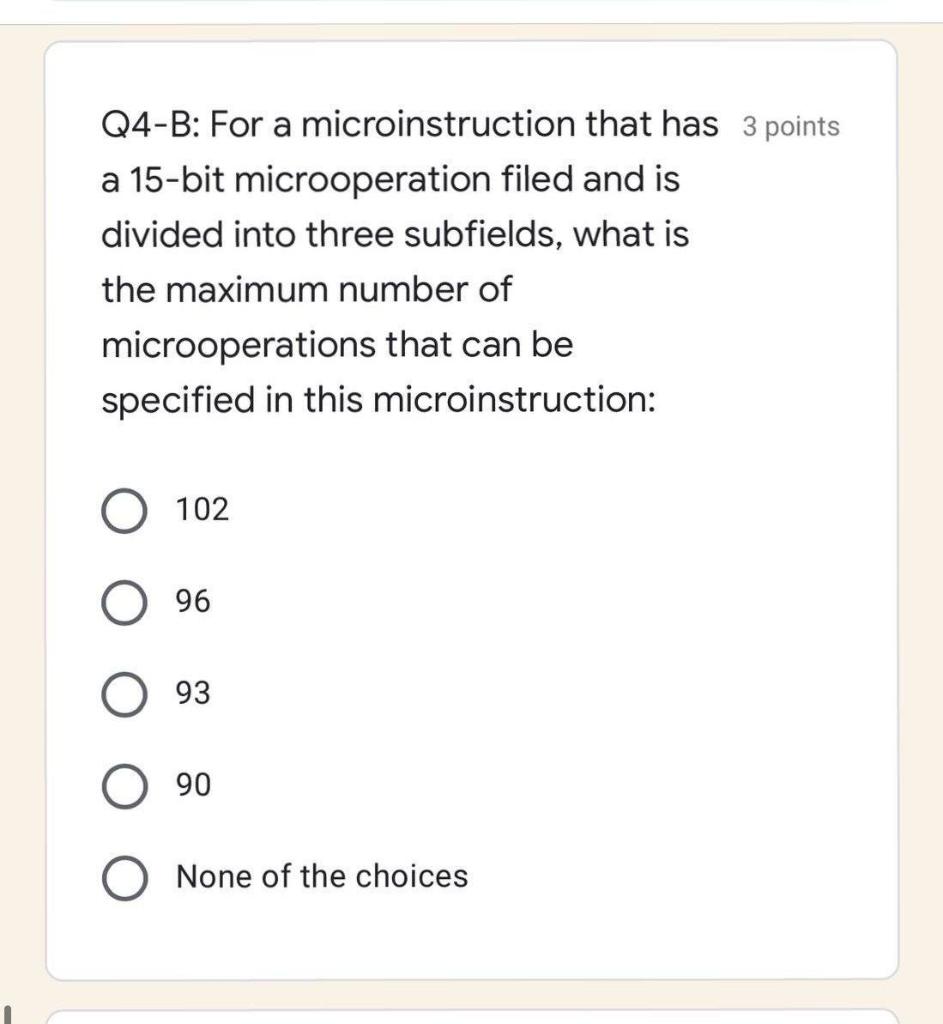 Q4-B: For a microinstruction that has a 15-bit microoperation filed and is divided into three subfields, what is the maximum number of microoperations that can be specified in this microinstruction:

3 points

102

96

93

90

None of the choices